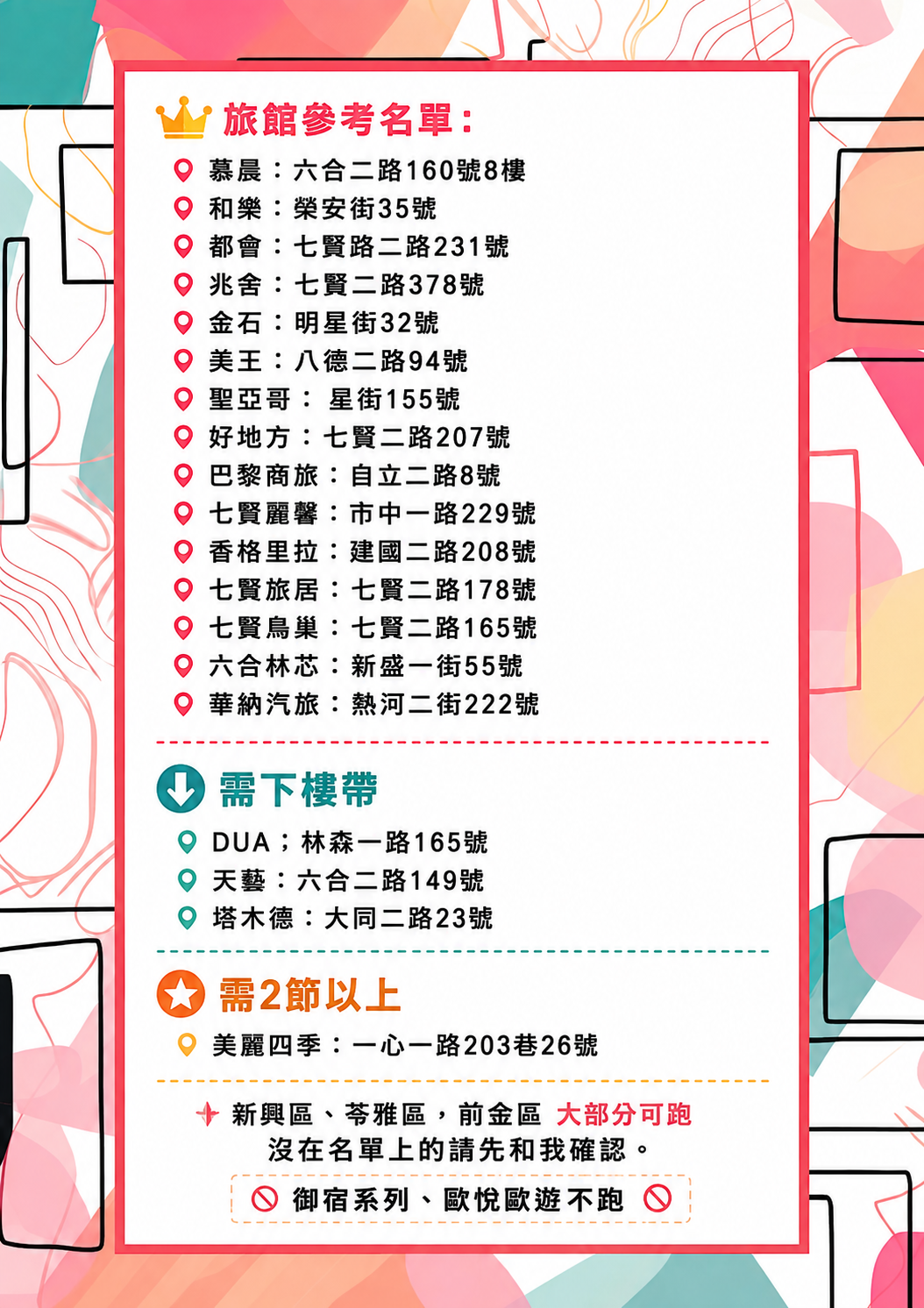 旅館參考名單:

慕晨:六合二路160號8樓
和樂:榮安街35號
都會:七賢路二路231號
兆舍:七賢二路378號
金石:明星街32號
美王:八德二路94號
聖亞哥: 星街155號
好地方:七賢二路207號
巴黎商旅:自立二路8號
七賢麗馨:市中一路229號
香格里拉:建國二路208號
七賢旅居:七賢二路178號
七賢鳥巢:七賢二路165號
六合林芯:新盛一街55號
華納汽旅:熱河二街222號

需下樓帶

DUA;林森一路165號
天藝:六合二路149號
塔木德:大同二路23號

需2節以上

美麗四季:一心一路203巷26號

新興區、苓雅區,前金區 大部分可跑
沒在名單上的請先和我確認。

御宿系列、歐悅歐遊不跑